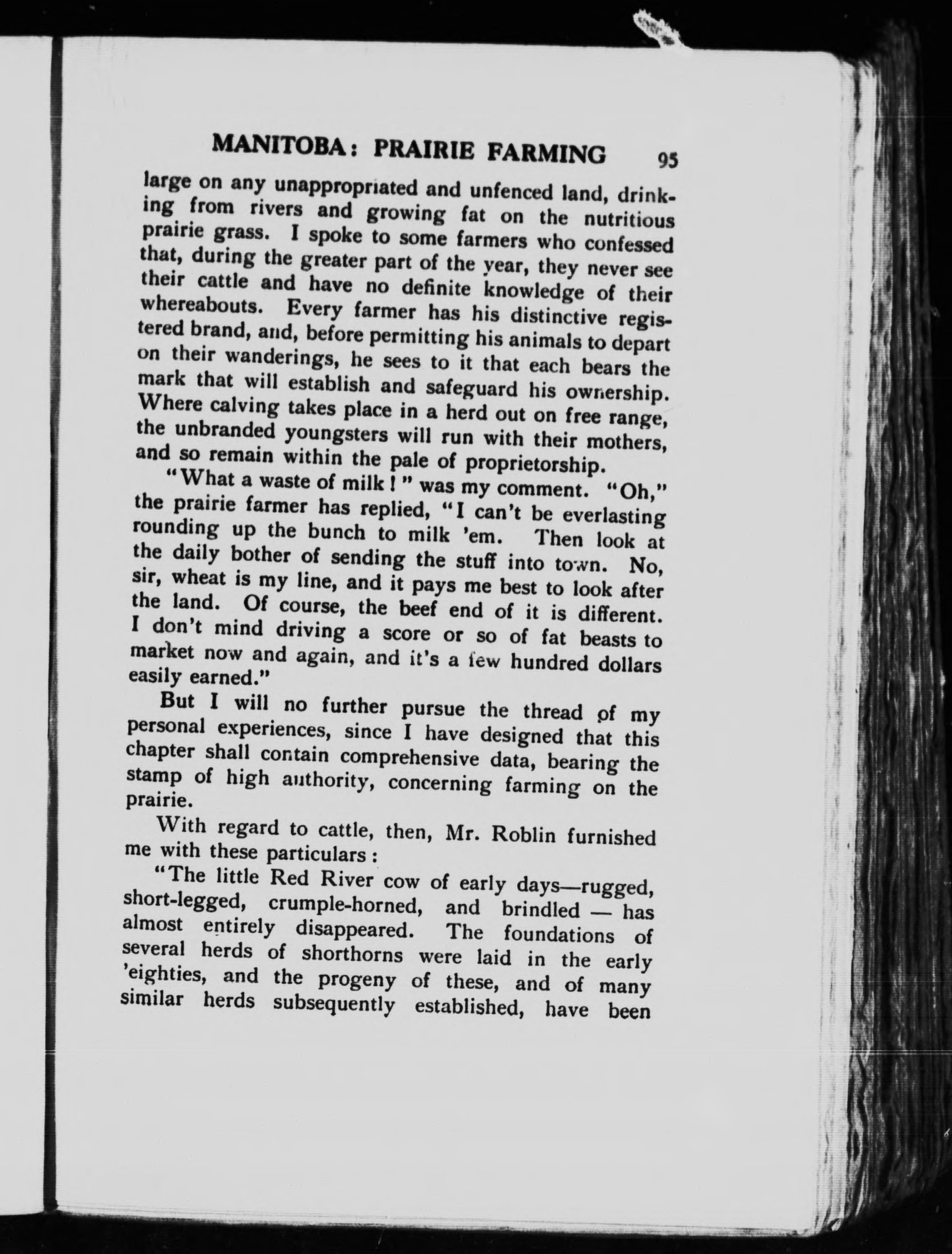 MANITOBA: PRAIRIE FARMING 95

large on any unappropriated and unfenced land, drinking from rivers and growing fat on the nutritious prairie grass. I spoke to some farmers who confessed that, during the greater part of the year, they never see their cattle and have no definite knowledge of their whereabouts. Every farmer has his distinctive registered brand, and, before permitting his animals to depart on their wanderings, he sees to it that each bears the mark that will establish and safeguard his ownership. Where calving takes place in a herd out on free range, the unbranded youngsters will run with their mothers, and so remain within the pale of proprietorship.

"What a waste of milk!" was my comment. "Oh," the prairie farmer has replied, "I can't be everlasting rounding up the bunch to milk 'em. Then look at the daily bother of sending the stuff into town. No, sir, wheat is my line, and it pays me best to look after the land. Of course, the beef end of it is different. I don't mind driving a score or so of fat beasts to market now and again, and it's a few hundred dollars easily earned."

But I will no further pursue the thread of my personal experiences, since I have designed that this chapter shall contain comprehensive data, bearing the stamp of high authority, concerning farming on the prairie.

With regard to cattle, then, Mr. Roblin furnished me with these particulars:

"The little Red River cow of early days—rugged, short-legged, crumple-horned, and brindled — has almost entirely disappeared. The foundations of several herds of shorthorns were laid in the early 'eighties, and the progeny of these, and of many similar herds subsequently established, have been